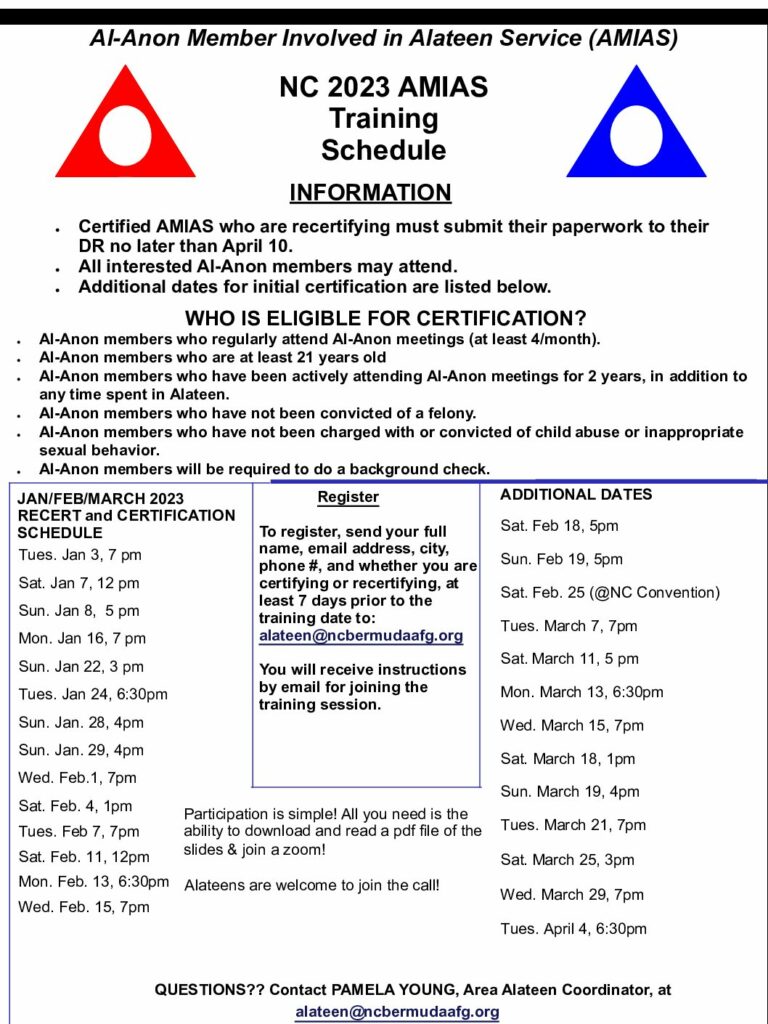 Al-Anon Member Involved in Alateen Service (AMIAS)

NC 2023 AMIAS Training Schedule

INFORMATION

- Certified AMIAS who are recertifying must submit their paperwork to their DR no later than April 10.
- All interested Al-Anon members may attend.
- Additional dates for initial certification are listed below.

WHO IS ELIGIBLE FOR CERTIFICATION?

- Al-Anon members who regularly attend Al-Anon meetings (at least 4/month).
- Al-Anon members who are at least 21 years old
- Al-Anon members who have been actively attending Al-Anon meetings for 2 years, in addition to any time spent in Alateen.
- Al-Anon members who have not been convicted of a felony.
- Al-Anon members who have not been charged with or convicted of child abuse or inappropriate sexual behavior.
- Al-Anon members will be required to do a background check.

JAN/FEB/MARCH 2023 RECERT and CERTIFICATION SCHEDULE
Tues. Jan 3, 7 pm
Sat. Jan 7, 12 pm
Sun. Jan 8, 5 pm
Mon. Jan 16, 7 pm
Sun. Jan 22, 3 pm
Tues. Jan 24, 6:30pm
Sun. Jan. 28, 4pm
Sun. Jan. 29, 4pm
Wed. Feb.1, 7pm
Sat. Feb. 4, 1pm
Tues. Feb 7, 7pm
Sat. Feb. 11, 12pm
Mon. Feb. 13, 6:30pm
Wed. Feb. 15, 7pm

Register

To register, send your full name, email address, city, phone #, and whether you are certifying or recertifying, at least 7 days prior to the training date to: alateen@ncbermudaafg.org

You will receive instructions by email for joining the training session.

Participation is simple! All you need is the ability to download and read a pdf file of the slides & join a zoom!

Alateens are welcome to join the call!

ADDITIONAL DATES
Sat. Feb 18, 5pm
Sun. Feb 19, 5pm
Sat. Feb. 25 (@NC Convention)
Tues. March 7, 7pm
Sat. March 11, 5 pm
Mon. March 13, 6:30pm
Wed. March 15, 7pm
Sat. March 18, 1pm
Sun. March 19, 4pm
Tues. March 21, 7pm
Sat. March 25, 3pm
Wed. March 29, 7pm
Tues. April 4, 6:30pm

QUESTIONS?? Contact PAMELA YOUNG, Area Alateen Coordinator, at alateen@ncbermudaafg.org